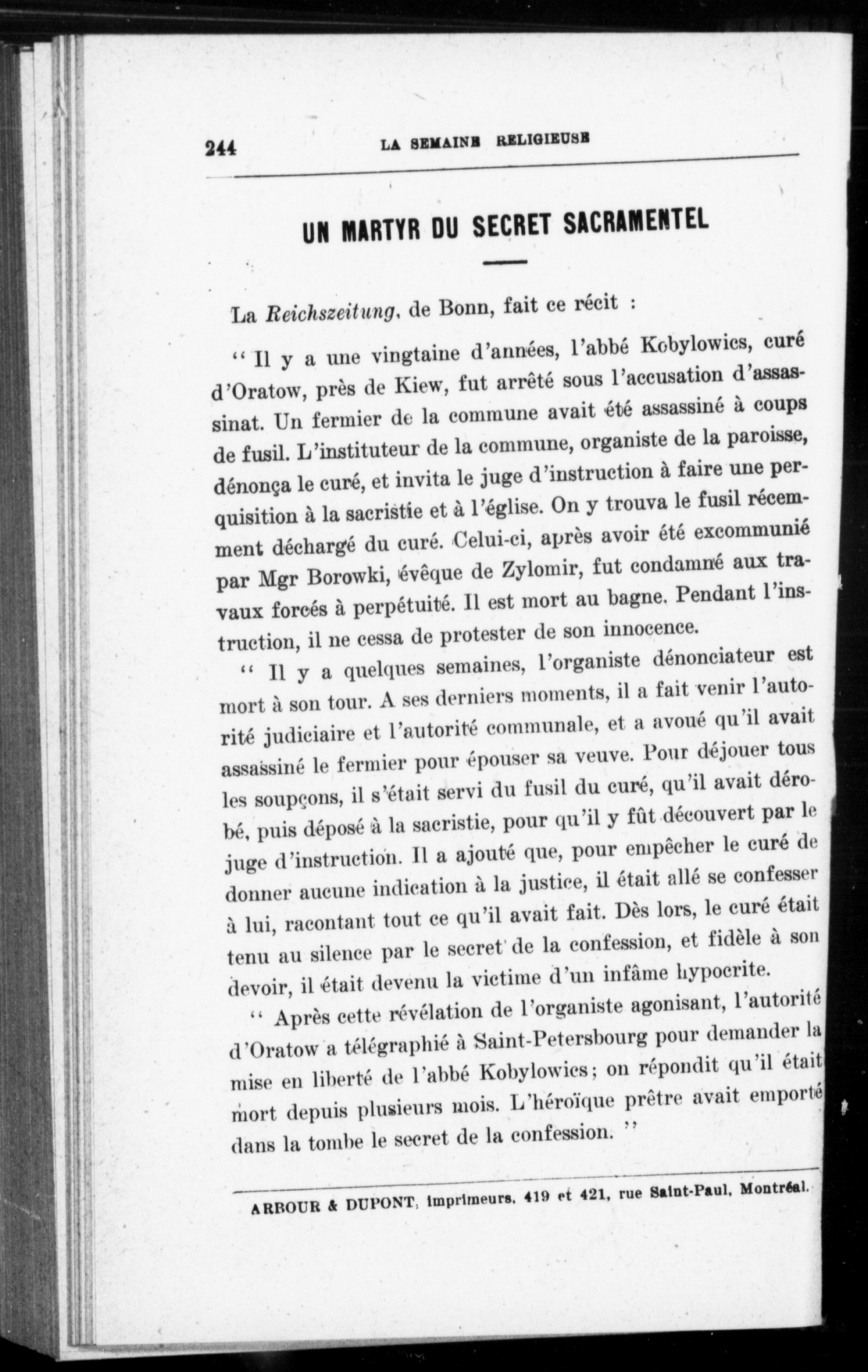 244 LA SEMAINE RELIGIEUSE

UN MARTYR DU SECRET SACRAMENTEL

La Reichszeitung, de Bonn, fait ce récit :

“ Il y a une vingtaine d'années, l'abbé Kobylowics, curé d'Oratow, près de Kiew, fut arrêté sous l'accusation d'assassinat. Un fermier de la commune avait été assassiné à coups de fusil. L'instituteur de la commune, organiste de la paroisse, dénonça le curé, et invita le juge d'instruction à faire une perquisition à la sacristie et à l'église. On y trouva le fusil récemment déchargé du curé. Celui-ci, après avoir été excommunié par Mgr Borowki, évêque de Zylomir, fut condamné aux travaux forcés à perpétuité. Il est mort au bagne. Pendant l'instruction, il ne cessa de protester de son innocence.

“ Il y a quelques semaines, l'organiste dénonciateur est mort à son tour. A ses derniers moments, il a fait venir l'autorité judiciaire et l'autorité communale, et a avoué qu'il avait assassiné le fermier pour épouser sa veuve. Pour déjouer tous les soupçons, il s'était servi du fusil du curé, qu'il avait dérobé, puis déposé à la sacristie, pour qu'il y fût découvert par le juge d'instruction. Il a ajouté que, pour empêcher le curé de donner aucune indication à la justice, il était allé se confesser à lui, racontant tout ce qu'il avait fait. Dès lors, le curé était tenu au silence par le secret de la confession, et fidèle à son devoir, il était devenu la victime d'un infâme hypocrite.

“ Après cette révélation de l'organiste agonisant, l'autorité d'Oratow a télégraphié à Saint-Petersbourg pour demander la mise en liberté de l'abbé Kobylowics; on répondit qu'il était mort depuis plusieurs mois. L'héroïque prêtre avait emporté dans la tombe le secret de la confession. ”

ARBOUR & DUPONT, imprimeurs, 419 et 421, rue Saint-Paul, Montréal.